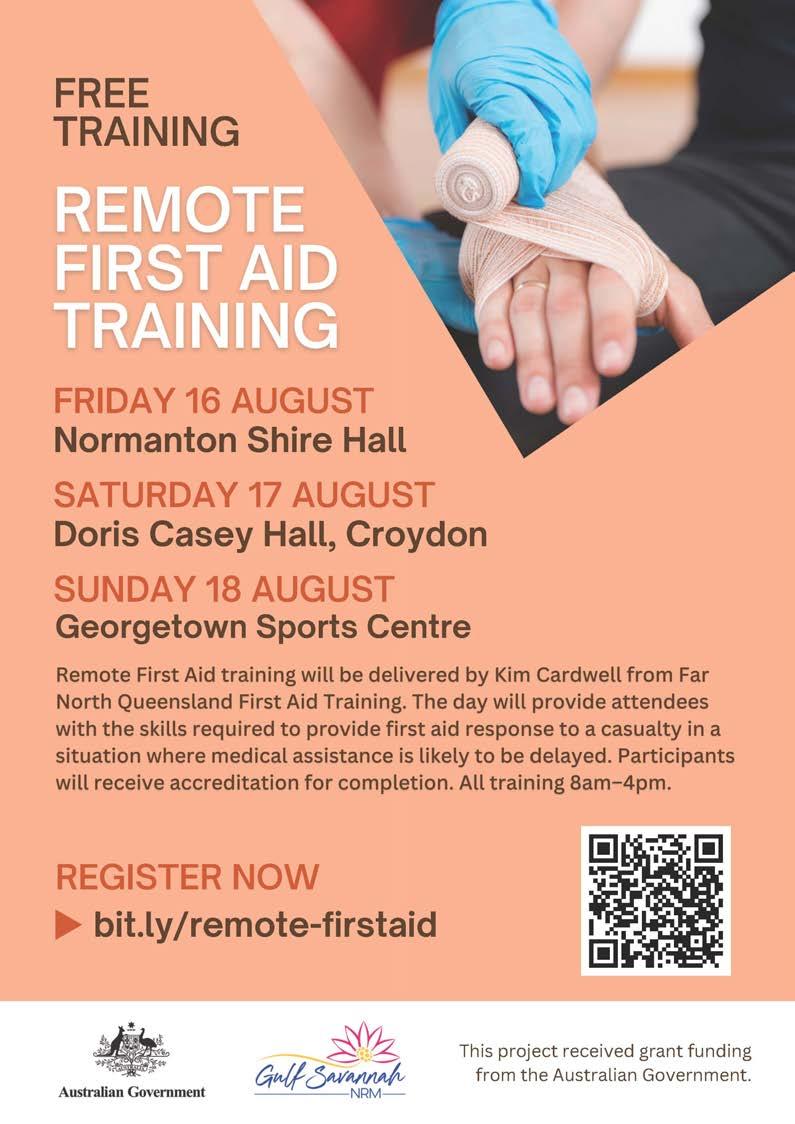 FREE TRAINING

REMOTE FIRST AID TRAINING

FRIDAY 16 AUGUST
Normanton Shire Hall

SATURDAY 17 AUGUST
Doris Casey Hall, Croydon

SUNDAY 18 AUGUST
Georgetown Sports Centre

Remote First Aid training will be delivered by Kim Cardwell from Far North Queensland First Aid Training. The day will provide attendees with the skills required to provide first aid response to a casualty in a situation where medical assistance is likely to be delayed. Participants will receive accreditation for completion. All training 8am–4pm.

REGISTER NOW
▶ bit.ly/remote-firstaid

Australian Government

Gulf Savannah
NRM

This project received grant funding from the Australian Government.